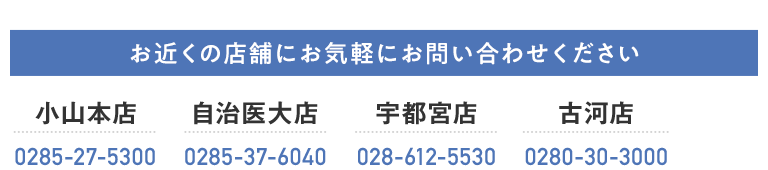 お近くの店舗にお気軽にお問い合わせください

小山本店
0285-27-5300

自治医大店
0285-37-6040

宇都宮店
028-612-5530

古河店
0280-30-3000